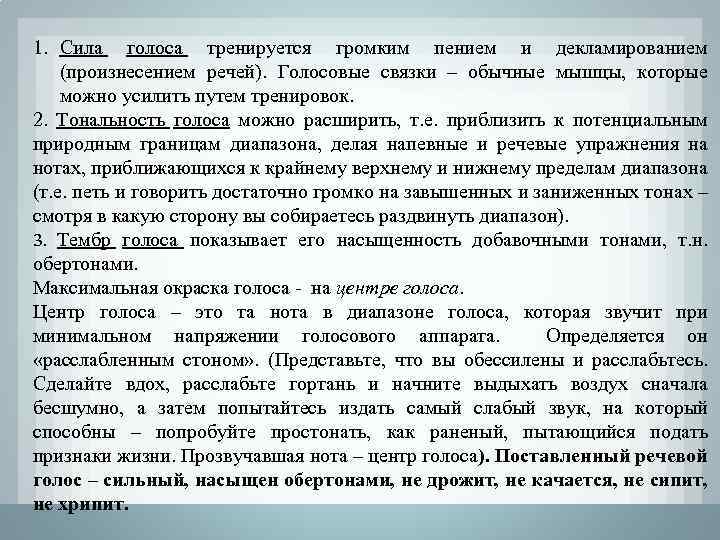 1. Сила голоса тренируется громким пением и декламированием (произнесением речей). Голосовые связки – обычные мышцы, которые можно усилить путем тренировок.

2. Тональность голоса можно расширить, т.е. приблизить к потенциальным природным границам диапазона, делая напевные и речевые упражнения на нотах, приближающихся к крайнему верхнему и нижнему пределам диапазона (т.е. петь и говорить достаточно громко на завышенных и заниженных тонах – смотря в какую сторону вы собираетесь раздвинуть диапазон).

3. Тембр голоса показывает его насыщенность добавочными тонами, т.н. обертонами.

Максимальная окраска голоса - на центре голоса.

Центр голоса – это та нота в диапазоне голоса, которая звучит при минимальном напряжении голосового аппарата. Определяется он «расслабленным стоном». (Представьте, что вы обессилены и расслабьтесь. Сделайте вдох, расслабьте гортань и начните выдыхать воздух сначала бесшумно, а затем попытайтесь издать самый слабый звук, на который способны – попробуйте простонать, как раненый, пытающийся подать признаки жизни. Прозвучавшая нота – центр голоса). Поставленный речевой голос – сильный, насыщен обертонами, не дрожит, не качается, не сипит, не хрипит.